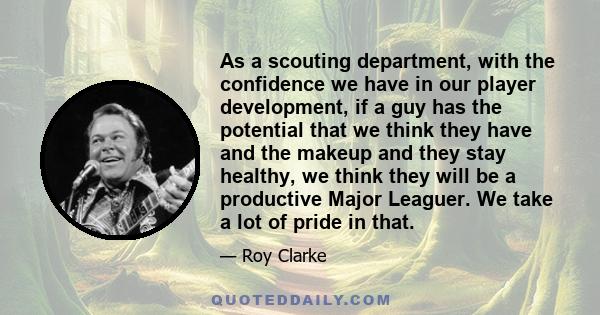 As a scouting department, with the confidence we have in our player development, if a guy has the potential that we think they have and the makeup and they stay healthy, we think they will be a productive Major Leaguer. We take a lot of pride in that.

— Roy Clarke

QUOTEDDAILY.COM